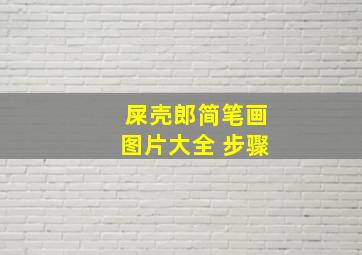 屎壳郎简笔画
图片大全 步骤